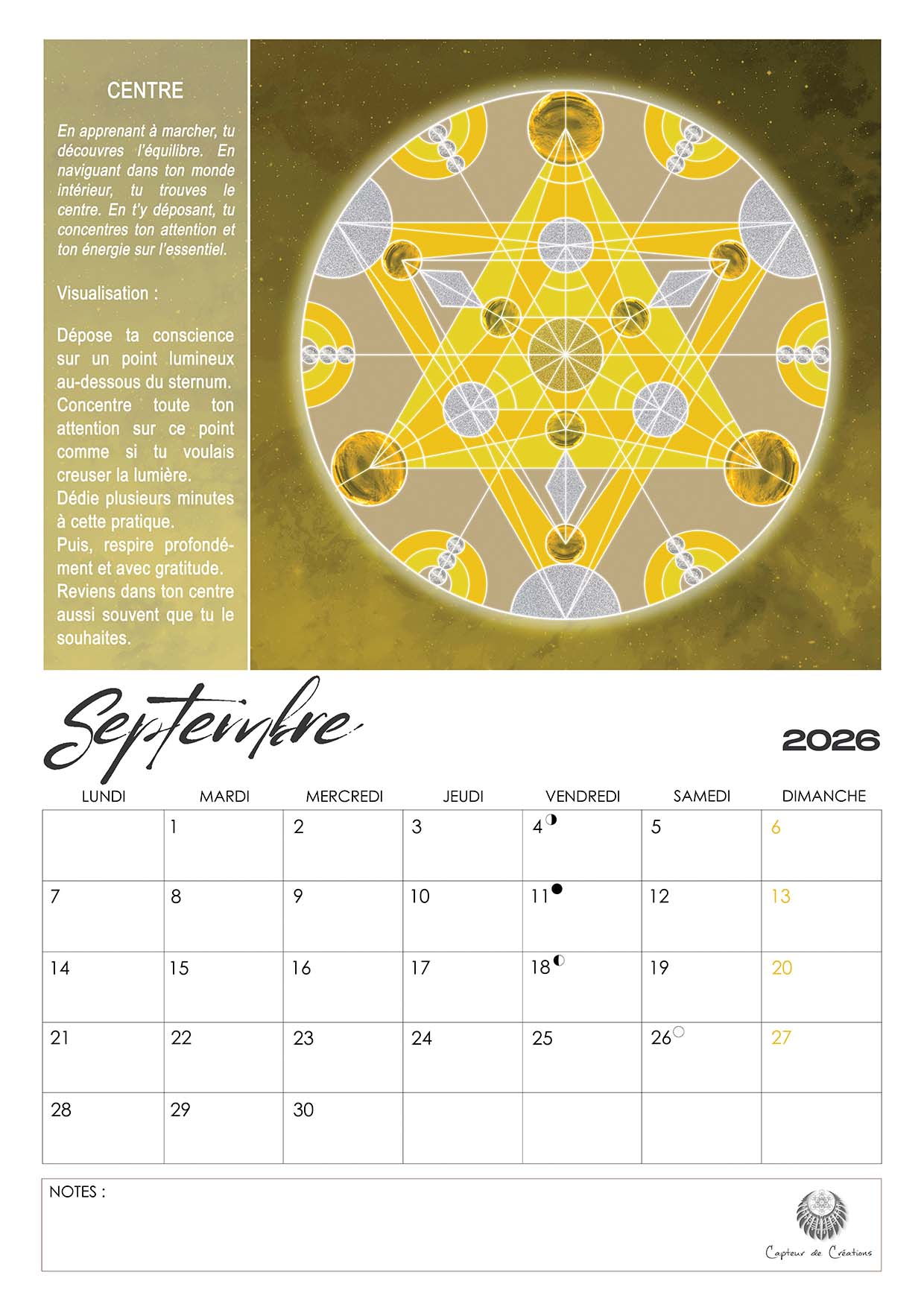 CENTRE

En apprenant à marcher, tu découvres l'équilibre. En naviguant dans ton monde intérieur, tu trouves le centre. En t'y déposant, tu concentres ton attention et ton énergie sur l'essentiel.

Visualisation :

Dépose ta conscience sur un point lumineux au-dessous du sternum. Concentre toute ton attention sur ce point comme si tu voulais creuser la lumière.
Dédie plusieurs minutes à cette pratique.
Puis, respire profondément et avec gratitude.
Reviens dans ton centre aussi souvent que tu le souhaites.

Septembre

2026

| LUNDI | MARDI | MERCREDI | JEUDI | VENDREDI | SAMEDI | DIMANCHE |
|---|---|---|---|---|---|---|
| | 1 | 2 | 3 | 4 | 5 | 6 |
| 7 | 8 | 9 | 10 | 11 | 12 | 13 |
| 14 | 15 | 16 | 17 | 18 | 19 | 20 |
| 21 | 22 | 23 | 24 | 25 | 26 | 27 |
| 28 | 29 | 30 | | | | |

NOTES :

Capteur de Créations